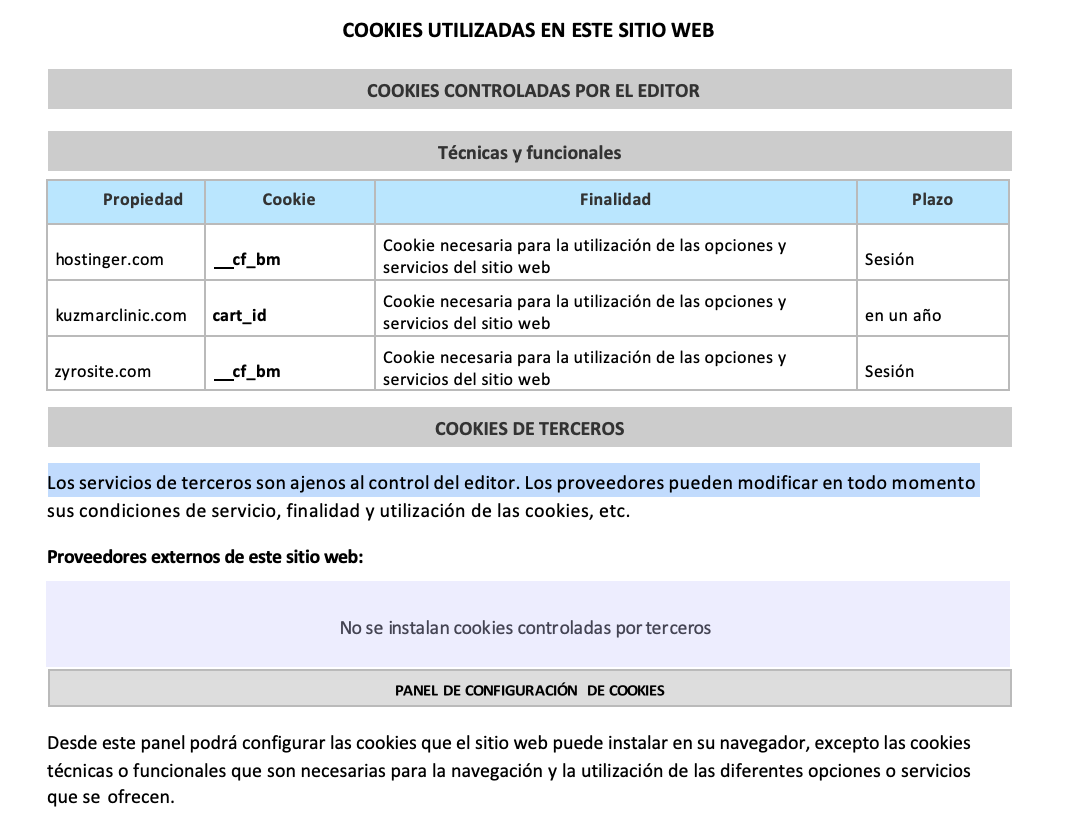 COOKIES UTILIZADAS EN ESTE SITIO WEB

COOKIES CONTROLADAS POR EL EDITOR

Técnicas y funcionales

| Propiedad | Cookie | Finalidad | Plazo |
|---|---|---|---|
| hostinger.com | __cf_bm | Cookie necesaria para la utilización de las opciones y servicios del sitio web | Sesión |
| kuzmarclinic.com | cart_id | Cookie necesaria para la utilización de las opciones y servicios del sitio web | en un año |
| zyrosite.com | __cf_bm | Cookie necesaria para la utilización de las opciones y servicios del sitio web | Sesión |

COOKIES DE TERCEROS

Los servicios de terceros son ajenos al control del editor. Los proveedores pueden modificar en todo momento sus condiciones de servicio, finalidad y utilización de las cookies, etc.

Proveedores externos de este sitio web:

No se instalan cookies controladas por terceros

PANEL DE CONFIGURACIÓN DE COOKIES

Desde este panel podrá configurar las cookies que el sitio web puede instalar en su navegador, excepto las cookies técnicas o funcionales que son necesarias para la navegación y la utilización de las diferentes opciones o servicios que se ofrecen.